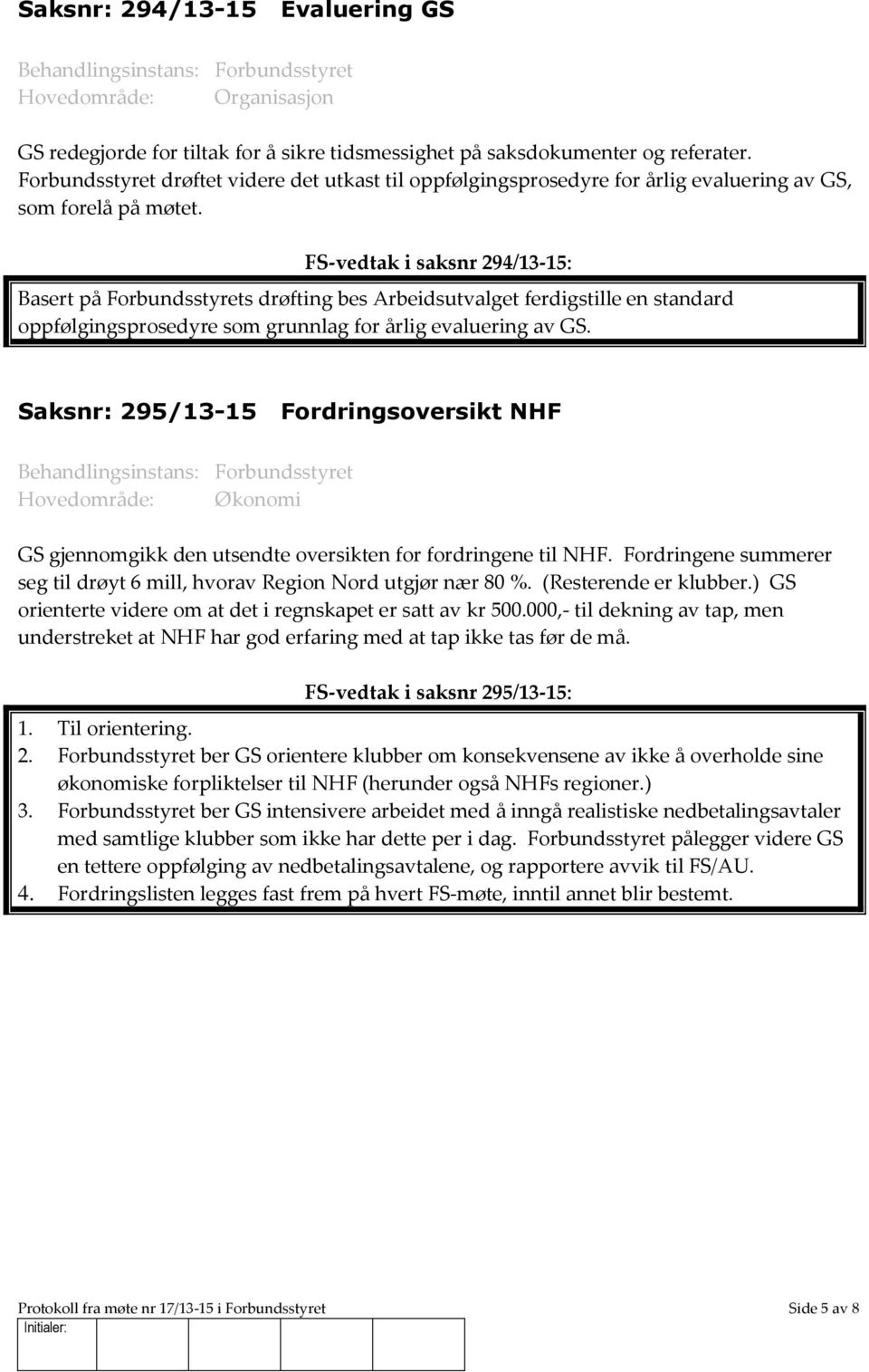 Saksnr: 294/13-15 Evaluering GS

Behandlingsinstans: Forbundsstyret
Hovedområde: Organisasjon

GS redegjorde for tiltak for å sikre tidsmessighet på saksdokumenter og referater. Forbundsstyret drøftet videre det utkast til oppfølgingsprosedyre for årlig evaluering av GS, som forelå på møtet.

FS-vedtak i saksnr 294/13-15:

Basert på Forbundsstyrets drøfting bes Arbeidsutvalget ferdigstille en standard oppfølgingsprosedyre som grunnlag for årlig evaluering av GS.

Saksnr: 295/13-15 Fordringsoversikt NHF

Behandlingsinstans: Forbundsstyret
Hovedområde: Økonomi

GS gjennomgikk den utsendte oversikten for fordringene til NHF. Fordringene summerer seg til drøyt 6 mill, hvorav Region Nord utgjør nær 80 %. (Resterende er klubber.) GS orienterte videre om at det i regnskapet er satt av kr 500.000,- til dekning av tap, men understreket at NHF har god erfaring med at tap ikke tas før de må.

FS-vedtak i saksnr 295/13-15:

1. Til orientering.
2. Forbundsstyret ber GS orientere klubber om konsekvensene av ikke å overholde sine økonomiske forpliktelser til NHF (herunder også NHFs regioner.)
3. Forbundsstyret ber GS intensivere arbeidet med å inngå realistiske nedbetalingsavtaler med samtlige klubber som ikke har dette per i dag. Forbundsstyret pålegger videre GS en tettere oppfølging av nedbetalingsavtalene, og rapportere avvik til FS/AU.
4. Fordringslisten legges fast frem på hvert FS-møte, inntil annet blir bestemt.

Protokoll fra møte nr 17/13-15 i Forbundsstyret Side 5 av 8
Initialer: